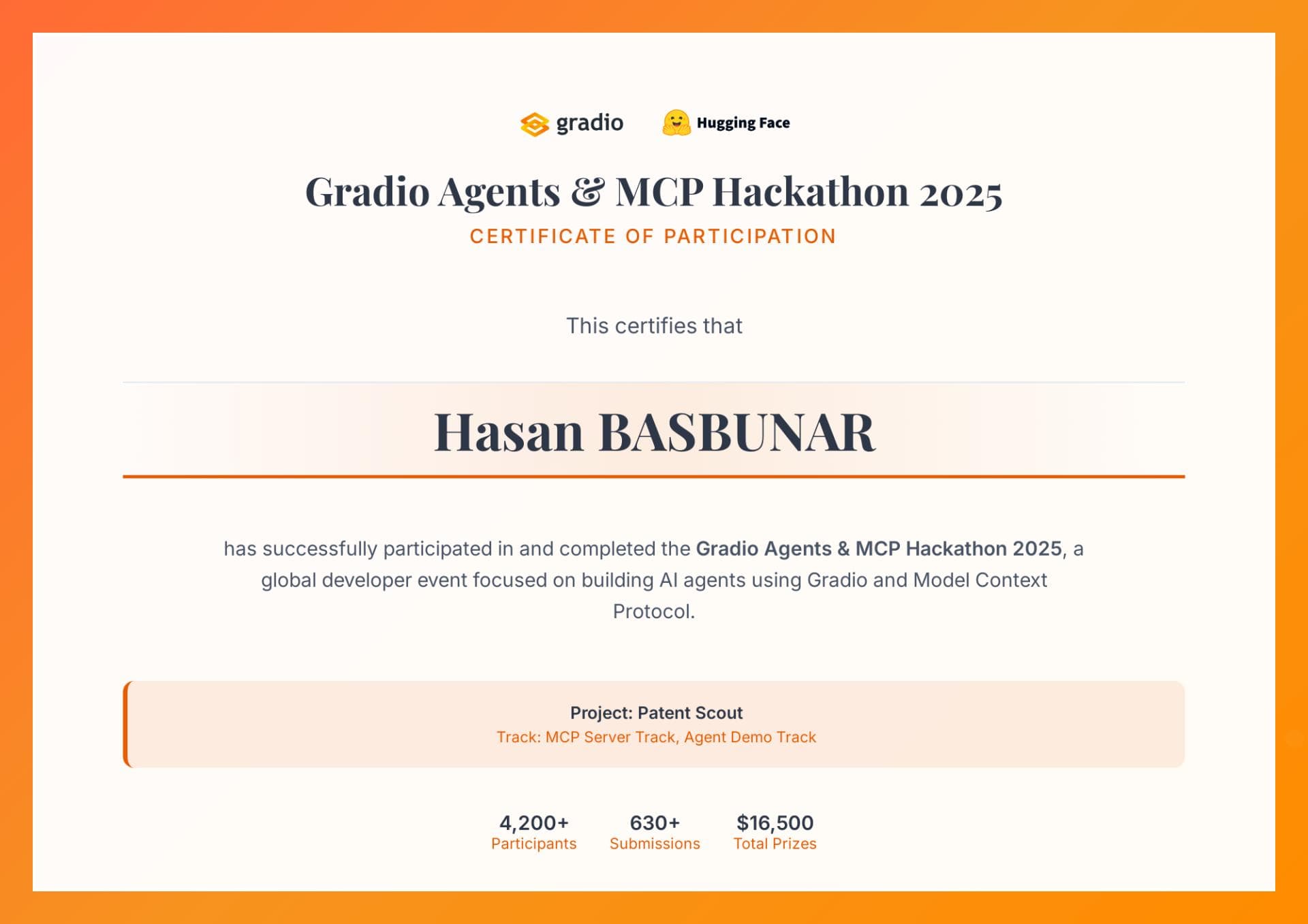 gradio Hugging Face

Gradio Agents & MCP Hackathon 2025
CERTIFICATE OF PARTICIPATION

This certifies that

Hasan BASBUNAR

has successfully participated in and completed the Gradio Agents & MCP Hackathon 2025, a global developer event focused on building AI agents using Gradio and Model Context Protocol.

Project: Patent Scout
Track: MCP Server Track, Agent Demo Track

4,200+
Participants

630+
Submissions

$16,500
Total Prizes